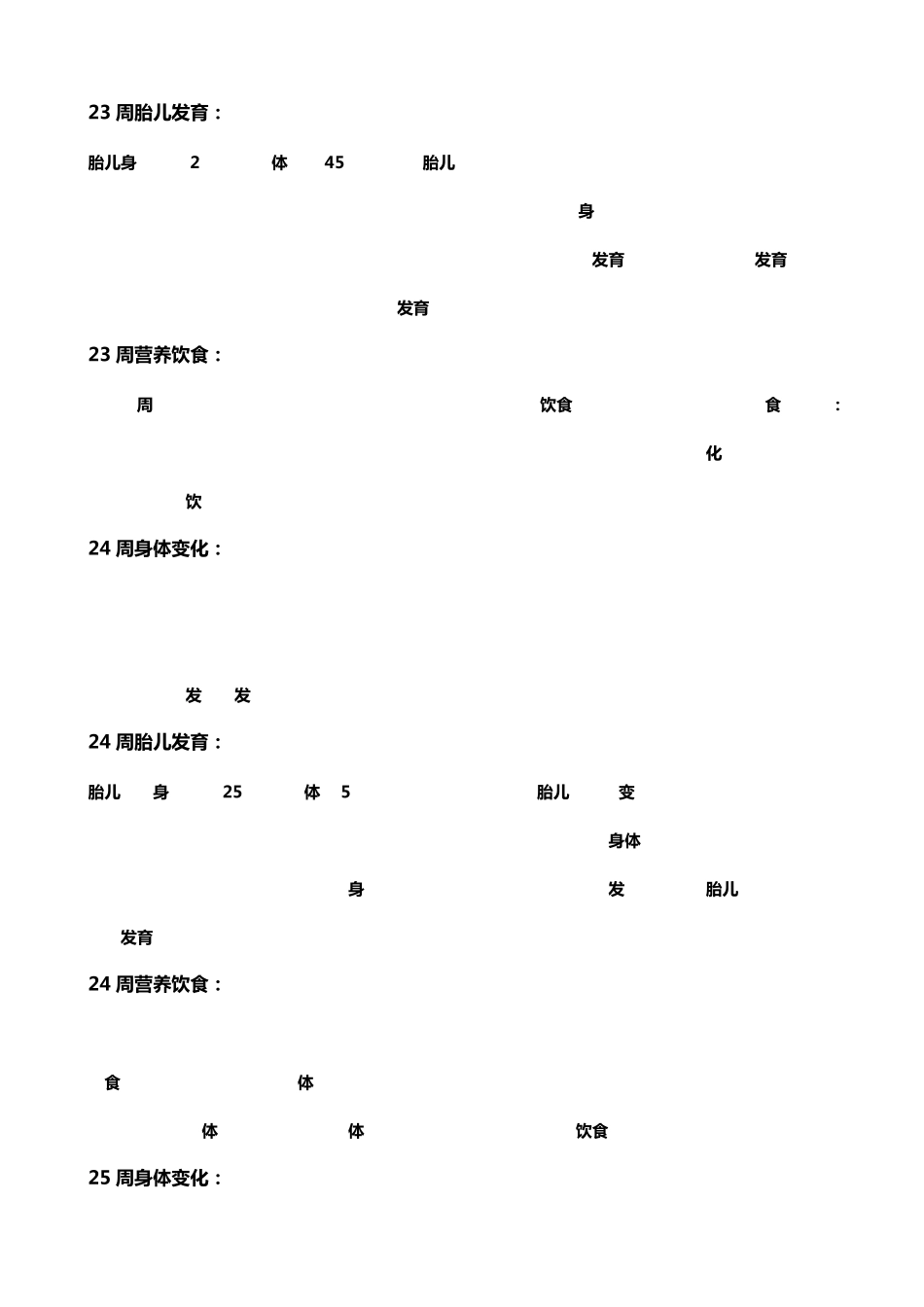 23 周胎儿发育：

胎儿身 2 体 45 胎儿

身

发育 发育

发育

23 周营养饮食：

周 饮食 食 ：

化

饮

24 周身体变化：

发 发

24 周胎儿发育：

胎儿 身 25 体 5 胎儿 变

身体

身 发 胎儿

发育

24 周营养饮食：

食 体

体 体 饮食

25 周身体变化：